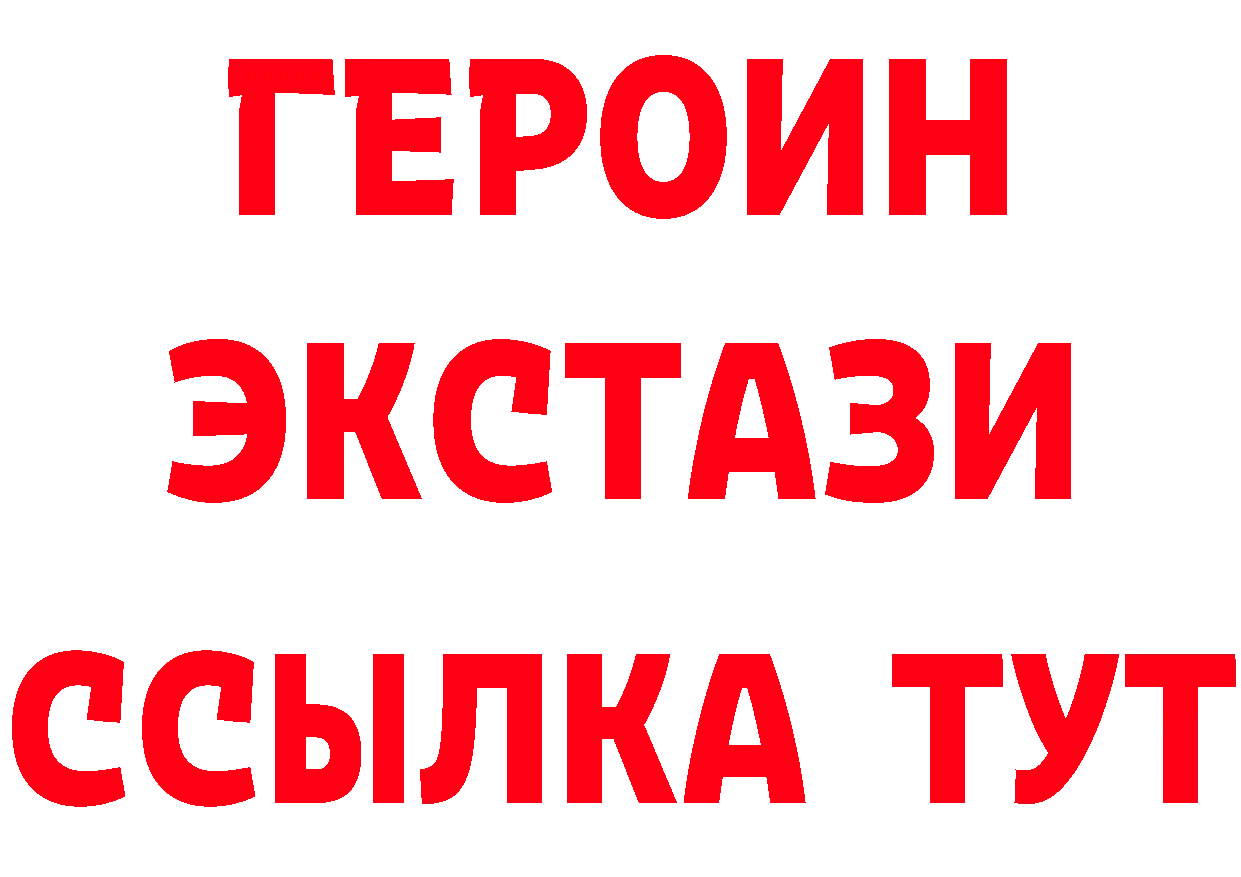 ГЕРОИН
ЭКСТАЗИ
ССЫЛКА ТУТ